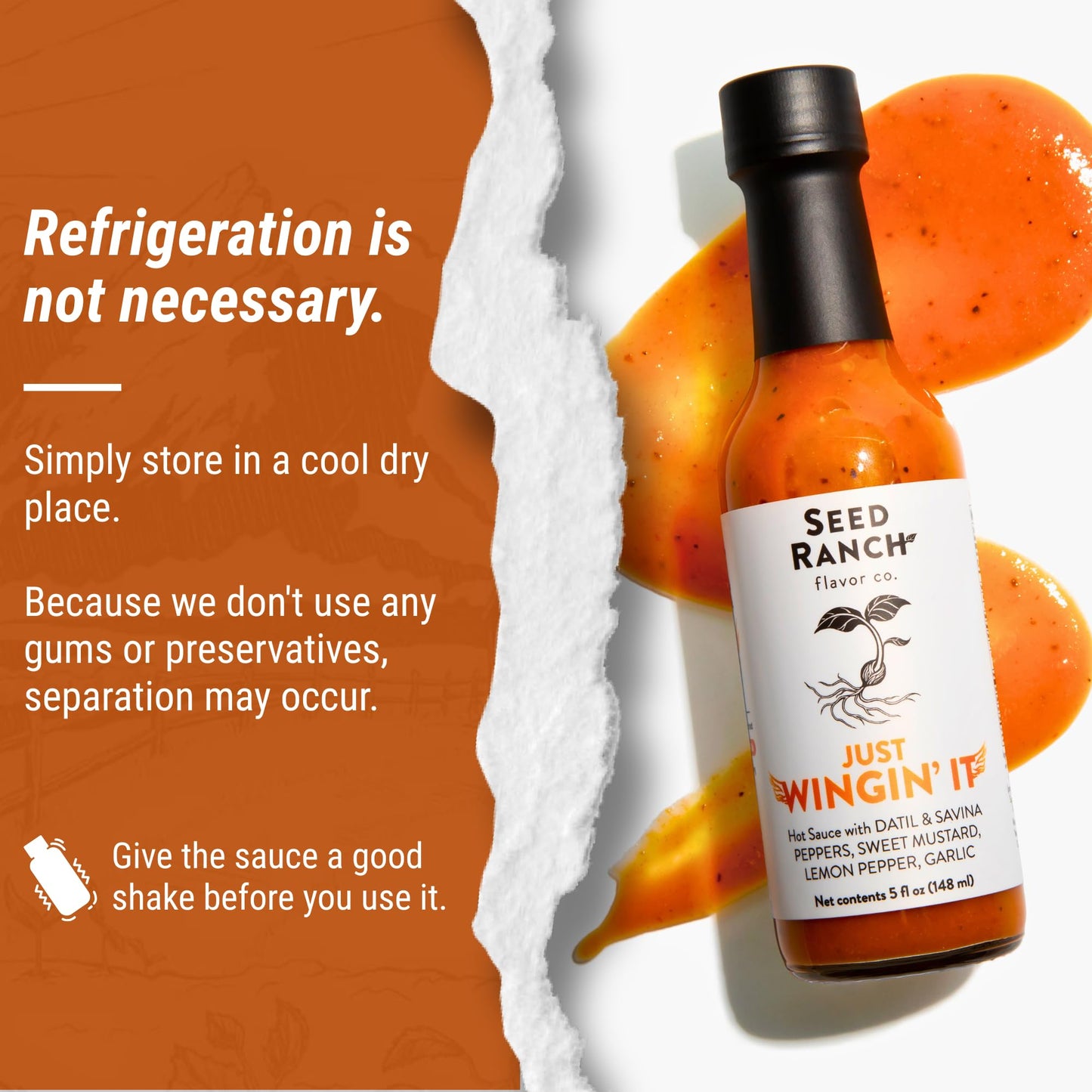 Refrigeration is not necessary.

Simply store in a cool dry place.

Because we don't use any gums or preservatives, separation may occur.

Give the sauce a good shake before you use it.

SEED RANCH flavor co.

JUST WINGIN' IT

Hot Sauce with DATIL & SAVINA PEPPERS, SWEET MUSTARD, LEMON PEPPER, GARLIC

Net contents 5 fl oz (148 ml)